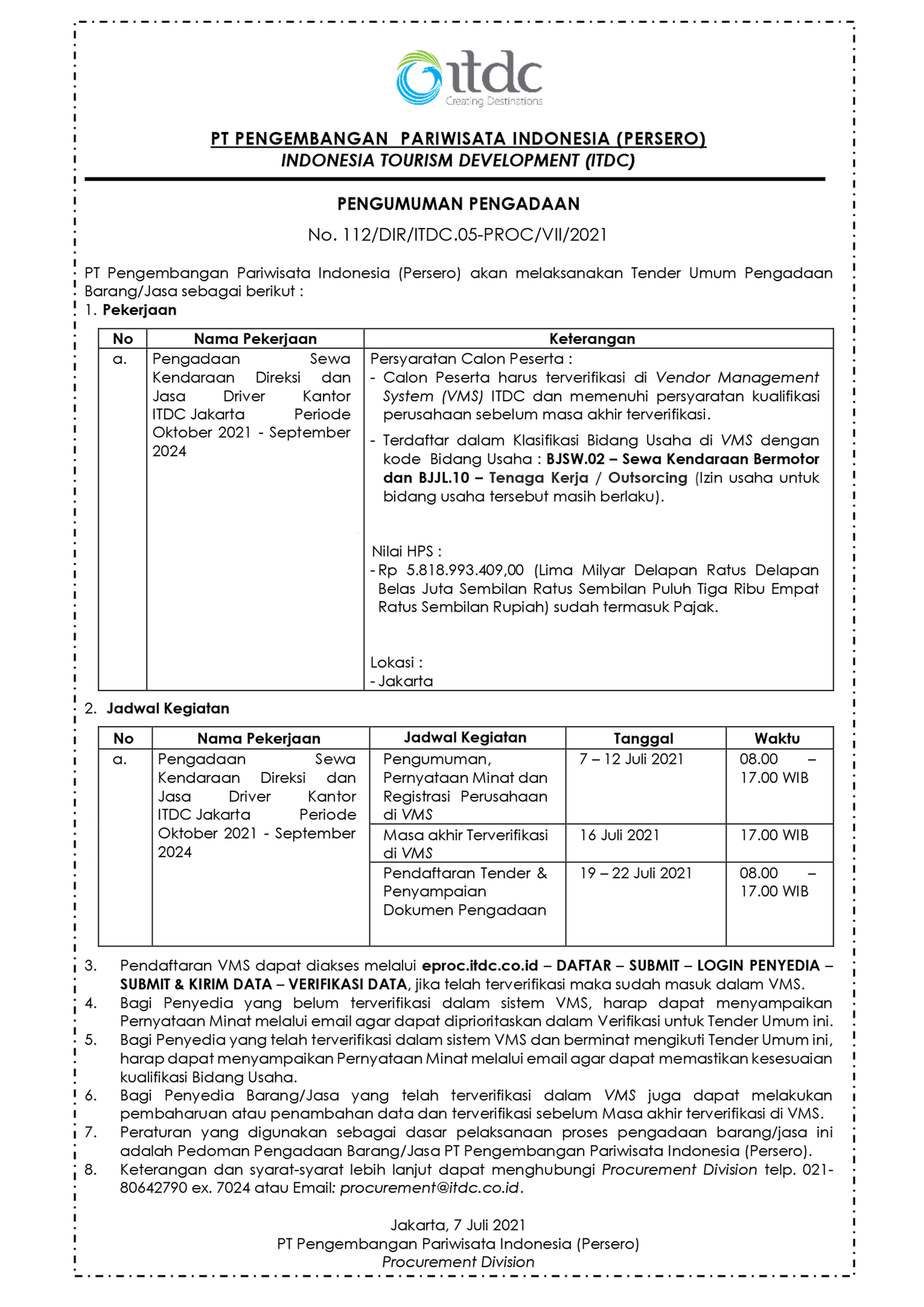 itdc
Creating Destinations

PT PENGEMBANGAN PARIWISATA INDONESIA (PERSERO)
INDONESIA TOURISM DEVELOPMENT (ITDC)

PENGUMUMAN PENGADAAN
No. 112/DIR/ITDC.05-PROC/VII/2021

PT Pengembangan Pariwisata Indonesia (Persero) akan melaksanakan Tender Umum Pengadaan Barang/Jasa sebagai berikut :
1. Pekerjaan

| No | Nama Pekerjaan | Keterangan |
|---|---|---|
| a. | Pengadaan Sewa Kendaraan Direksi dan Jasa Driver Kantor ITDC Jakarta Periode Oktober 2021 - September 2024 | Persyaratan Calon Peserta : - Calon Peserta harus terverifikasi di Vendor Management System (VMS) ITDC dan memenuhi persyaratan kualifikasi perusahaan sebelum masa akhir terverifikasi. - Terdaftar dalam Klasifikasi Bidang Usaha di VMS dengan kode Bidang Usaha : BJSW.02 – Sewa Kendaraan Bermotor dan BJJL.10 – Tenaga Kerja / Outsorcing (Izin usaha untuk bidang usaha tersebut masih berlaku). Nilai HPS : - Rp 5.818.993.409,00 (Lima Milyar Delapan Ratus Delapan Belas Juta Sembilan Ratus Sembilan Puluh Tiga Ribu Empat Ratus Sembilan Rupiah) sudah termasuk Pajak. Lokasi : - Jakarta |

2. Jadwal Kegiatan

| No | Nama Pekerjaan | Jadwal Kegiatan | Tanggal | Waktu |
|---|---|---|---|---|
| a. | Pengadaan Sewa Kendaraan Direksi dan Jasa Driver Kantor ITDC Jakarta Periode Oktober 2021 - September 2024 | Pengumuman, Pernyataan Minat dan Registrasi Perusahaan di VMS | 7 – 12 Juli 2021 | 08.00 – 17.00 WIB |
| | | Masa akhir Terverifikasi di VMS | 16 Juli 2021 | 17.00 WIB |
| | | Pendaftaran Tender & Penyampaian Dokumen Pengadaan | 19 – 22 Juli 2021 | 08.00 – 17.00 WIB |

3. Pendaftaran VMS dapat diakses melalui eproc.itdc.co.id – DAFTAR – SUBMIT – LOGIN PENYEDIA – SUBMIT & KIRIM DATA – VERIFIKASI DATA, jika telah terverifikasi maka sudah masuk dalam VMS.
4. Bagi Penyedia yang belum terverifikasi dalam sistem VMS, harap dapat menyampaikan Pernyataan Minat melalui email agar dapat diprioritaskan dalam Verifikasi untuk Tender Umum ini.
5. Bagi Penyedia yang telah terverifikasi dalam sistem VMS dan berminat mengikuti Tender Umum ini, harap dapat menyampaikan Pernyataan Minat melalui email agar dapat memastikan kesesuaian kualifikasi Bidang Usaha.
6. Bagi Penyedia Barang/Jasa yang telah terverifikasi dalam VMS juga dapat melakukan pembaharuan atau penambahan data dan terverifikasi sebelum Masa akhir terverifikasi di VMS.
7. Peraturan yang digunakan sebagai dasar pelaksanaan proses pengadaan barang/jasa ini adalah Pedoman Pengadaan Barang/Jasa PT Pengembangan Pariwisata Indonesia (Persero).
8. Keterangan dan syarat-syarat lebih lanjut dapat menghubungi Procurement Division telp. 021-80642790 ex. 7024 atau Email: procurement@itdc.co.id.

Jakarta, 7 Juli 2021
PT Pengembangan Pariwisata Indonesia (Persero)
Procurement Division